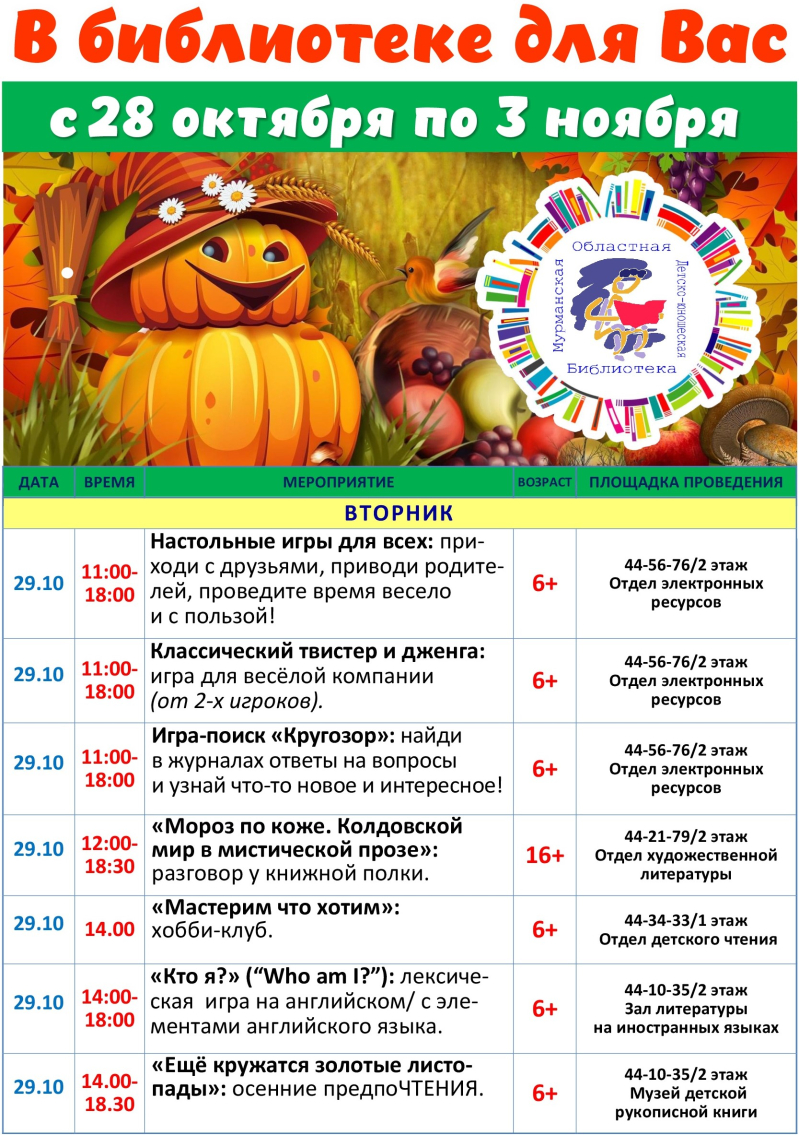 В библиотеке для Вас

с 28 октября по 3 ноября

Мурманская Областная Детско-юношеская Библиотека

| ДАТА | ВРЕМЯ | МЕРОПРИЯТИЕ | ВОЗРАСТ | ПЛОЩАДКА ПРОВЕДЕНИЯ |
|---|---|---|---|---|
| ВТОРНИК | | | | |
| 29.10 | 11:00-18:00 | Настольные игры для всех: приходи с друзьями, приводи родителей, проведите время весело и с пользой! | 6+ | 44-56-76/2 этаж Отдел электронных ресурсов |
| 29.10 | 11:00-18:00 | Классический твистер и дженга: игра для весёлой компании (от 2-х игроков). | 6+ | 44-56-76/2 этаж Отдел электронных ресурсов |
| 29.10 | 11:00-18:00 | Игра-поиск «Кругозор»: найди в журналах ответы на вопросы и узнай что-то новое и интересное! | 6+ | 44-56-76/2 этаж Отдел электронных ресурсов |
| 29.10 | 12:00-18:30 | «Мороз по коже. Колдовской мир в мистической прозе»: разговор у книжной полки. | 16+ | 44-21-79/2 этаж Отдел художественной литературы |
| 29.10 | 14.00 | «Мастерим что хотим»: хобби-клуб. | 6+ | 44-34-33/1 этаж Отдел детского чтения |
| 29.10 | 14:00-18:00 | «Кто я?» ("Who am I?"): лексическая игра на английском/ с элементами английского языка. | 6+ | 44-10-35/2 этаж Зал литературы на иностранных языках |
| 29.10 | 14.00-18.30 | «Ещё кружатся золотые листопады»: осенние предпоЧТЕНИЯ. | 6+ | 44-10-35/2 этаж Музей детской рукописной книги |